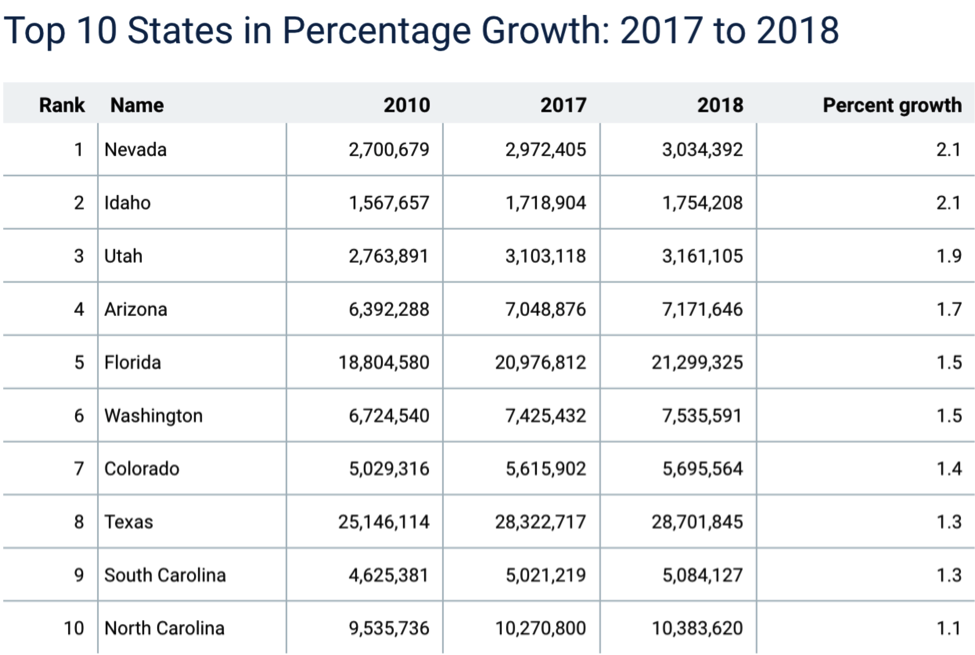 Top 10 States in Percentage Growth: 2017 to 2018

| Rank | Name | 2010 | 2017 | 2018 | Percent growth |
|---|---|---|---|---|---|
| 1 | Nevada | 2,700,679 | 2,972,405 | 3,034,392 | 2.1 |
| 2 | Idaho | 1,567,657 | 1,718,904 | 1,754,208 | 2.1 |
| 3 | Utah | 2,763,891 | 3,103,118 | 3,161,105 | 1.9 |
| 4 | Arizona | 6,392,288 | 7,048,876 | 7,171,646 | 1.7 |
| 5 | Florida | 18,804,580 | 20,976,812 | 21,299,325 | 1.5 |
| 6 | Washington | 6,724,540 | 7,425,432 | 7,535,591 | 1.5 |
| 7 | Colorado | 5,029,316 | 5,615,902 | 5,695,564 | 1.4 |
| 8 | Texas | 25,146,114 | 28,322,717 | 28,701,845 | 1.3 |
| 9 | South Carolina | 4,625,381 | 5,021,219 | 5,084,127 | 1.3 |
| 10 | North Carolina | 9,535,736 | 10,270,800 | 10,383,620 | 1.1 |